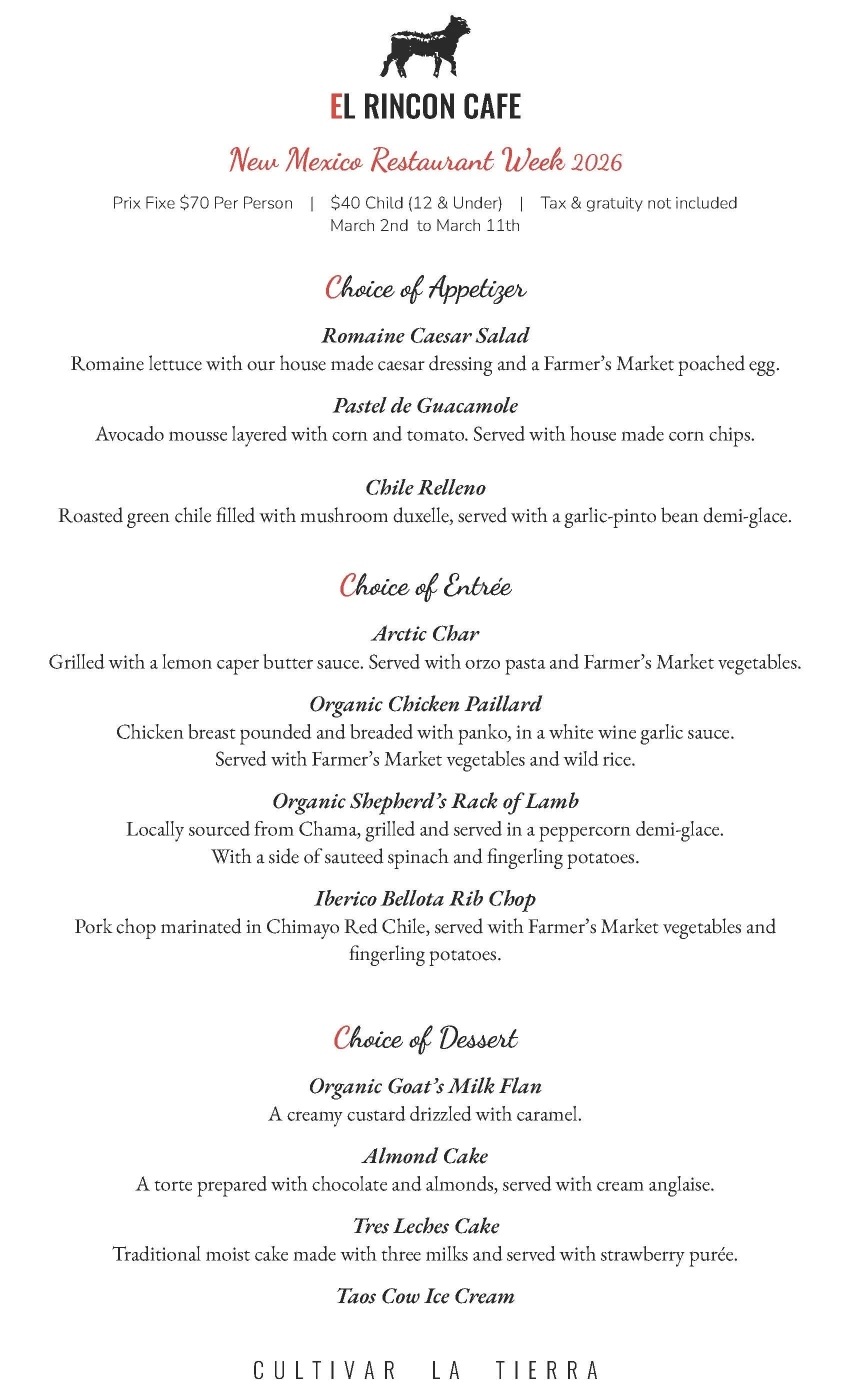 EL RINCON CAFE

New Mexico Restaurant Week 2026

Prix Fixe $70 Per Person | $40 Child (12 & Under) | Tax & gratuity not included
March 2nd to March 11th

Choice of Appetizer

Romaine Caesar Salad
Romaine lettuce with our house made caesar dressing and a Farmer's Market poached egg.

Pastel de Guacamole
Avocado mousse layered with corn and tomato. Served with house made corn chips.

Chile Relleno
Roasted green chile filled with mushroom duxelle, served with a garlic-pinto bean demi-glace.

Choice of Entrée

Arctic Char
Grilled with a lemon caper butter sauce. Served with orzo pasta and Farmer's Market vegetables.

Organic Chicken Paillard
Chicken breast pounded and breaded with panko, in a white wine garlic sauce. Served with Farmer's Market vegetables and wild rice.

Organic Shepherd's Rack of Lamb
Locally sourced from Chama, grilled and served in a peppercorn demi-glace. With a side of sauteed spinach and fingerling potatoes.

Iberico Bellota Rib Chop
Pork chop marinated in Chimayo Red Chile, served with Farmer's Market vegetables and fingerling potatoes.

Choice of Dessert

Organic Goat's Milk Flan
A creamy custard drizzled with caramel.

Almond Cake
A torte prepared with chocolate and almonds, served with cream anglaise.

Tres Leches Cake
Traditional moist cake made with three milks and served with strawberry purée.

Taos Cow Ice Cream

CULTIVAR LA TIERRA